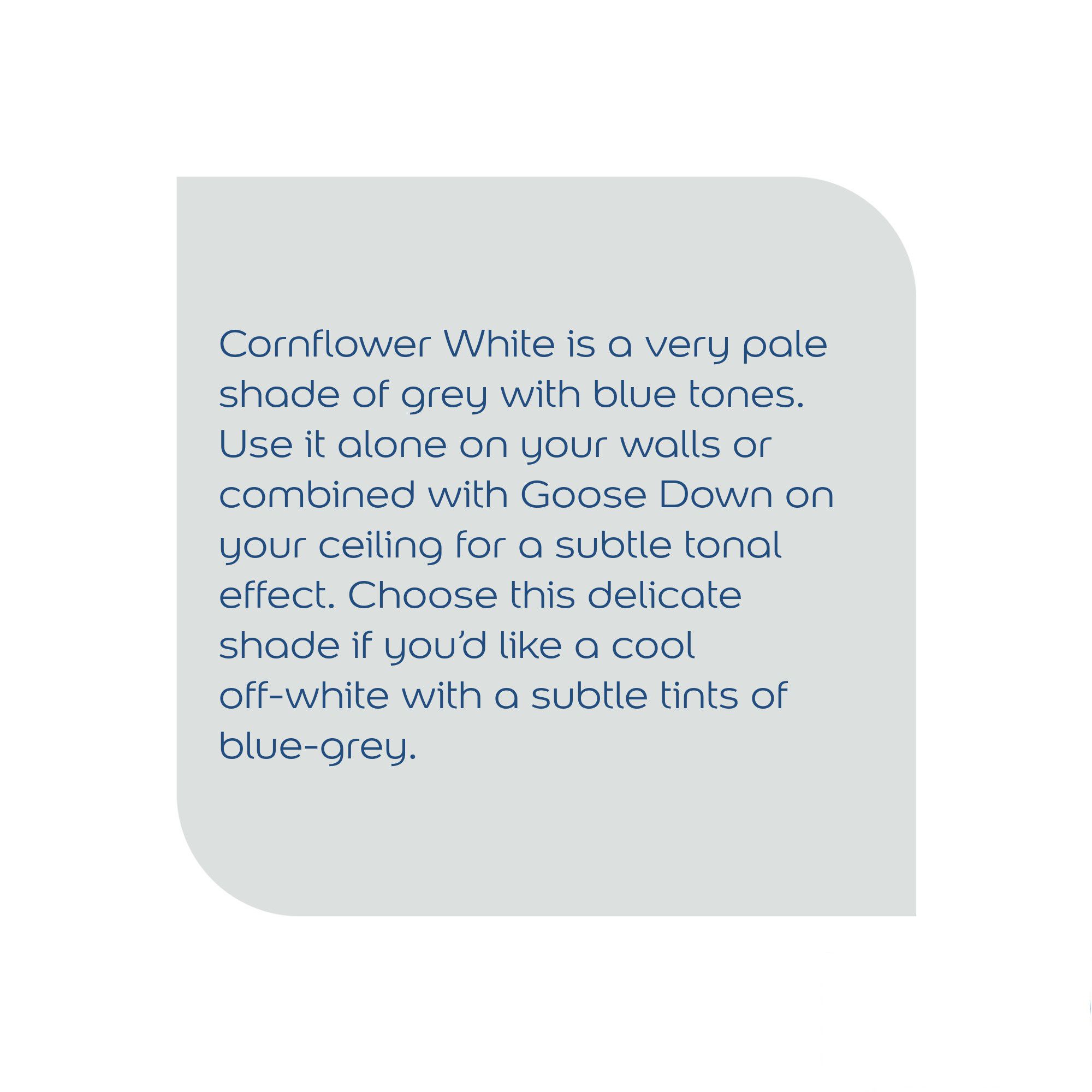 Cornflower White is a very pale shade of grey with blue tones. Use it alone on your walls or combined with Goose Down on your ceiling for a subtle tonal effect. Choose this delicate shade if you'd like a cool off-white with a subtle tints of blue-grey.